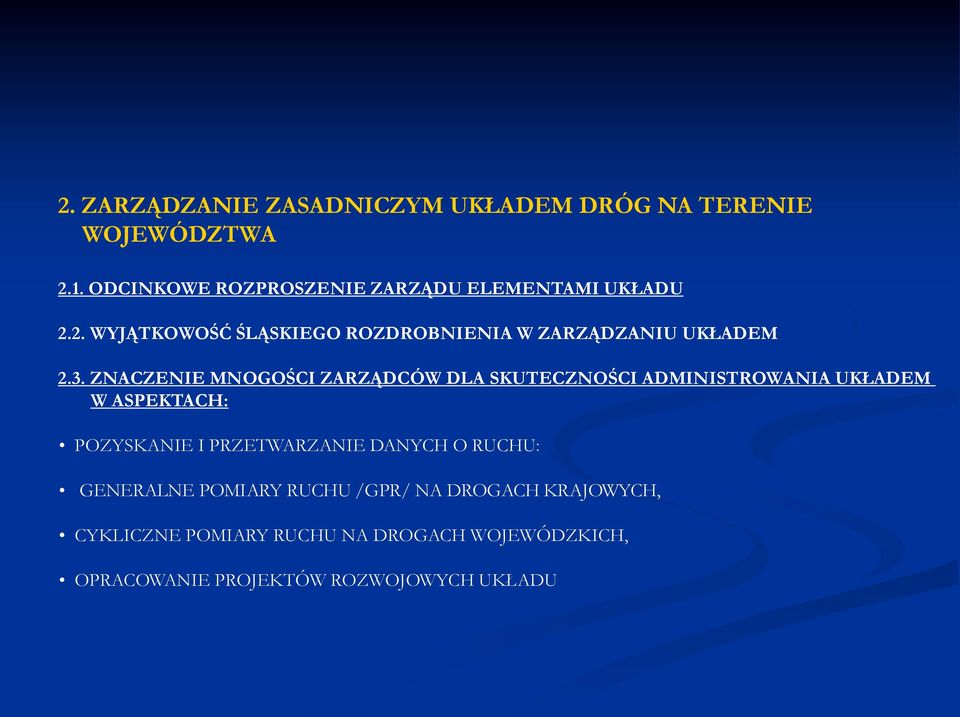 2. ZARZĄDZANIE ZASADNICZYM UKŁADEM DRÓG NA TERENIE WOJEWÓDZTWA

2.1. ODCINKOWE ROZPROSZENIE ZARZĄDU ELEMENTAMI UKŁADU

2.2. WYJĄTKOWOŚĆ ŚLĄSKIEGO ROZDROBNIENIA W ZARZĄDZANIU UKŁADEM

2.3. ZNACZENIE MNOGOŚCI ZARZĄDCÓW DLA SKUTECZNOŚCI ADMINISTROWANIA UKŁADEM W ASPEKTACH:

• POZYSKANIE I PRZETWARZANIE DANYCH O RUCHU:

• GENERALNE POMIARY RUCHU /GPR/ NA DROGACH KRAJOWYCH,

• CYKLICZNE POMIARY RUCHU NA DROGACH WOJEWÓDZKICH,

• OPRACOWANIE PROJEKTÓW ROZWOJOWYCH UKŁADU